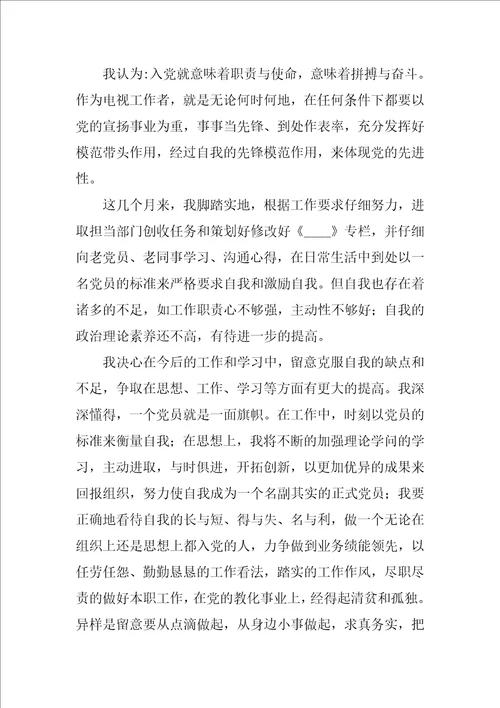 我认为:入党就意味着职责与使命，意味着拼搏与奋斗。作为电视工作者，就是无论何时何地，在任何条件下都要以党的宣扬事业为重，事事当先锋、到处作表率，充分发挥好模范带头作用，经过自我的先锋模范作用，来体现党的先进性。

这几个月来，我脚踏实地，根据工作要求仔细努力，进取担当部门创收任务和策划好修改好《____》专栏，并仔细向老党员、老同事学习、沟通心得，在日常生活中到处以一名党员的标准来严格要求自我和激励自我。但自我也存在着诸多的不足，如工作职责心不够强，主动性不够好；自我的政治理论素养还不高，有待进一步的提高。

我决心在今后的工作和学习中，留意克服自我的缺点和不足，争取在思想、工作、学习等方面有更大的提高。我深深懂得，一个党员就是一面旗帜。在工作中，时刻以党员的标准来衡量自我；在思想上，我将不断的加强理论学问的学习，主动进取，与时俱进，开拓创新，以更加优异的成果来回报组织，努力使自我成为一个名副其实的正式党员；我要正确地看待自我的长与短、得与失、名与利，做一个无论在组织上还是思想上都入党的人，力争做到业务绩能领先，以任劳任怨、勤勤恳恳的工作看法，踏实的工作作风，尽职尽责的做好本职工作，在党的教化事业上，经得起清贫和孤独。异样是留意要从点滴做起，从身边小事做起，求真务实，把